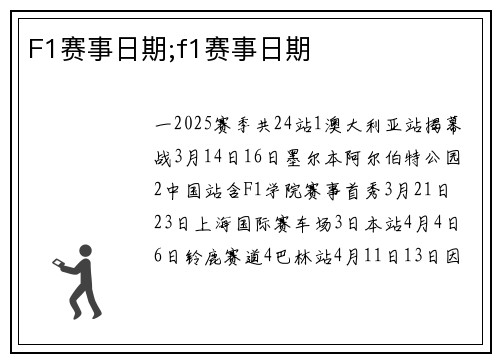 F1赛事日期;f1赛事日期

一2025赛季共24站1澳大利亚站揭幕战3月14日16日墨尔本阿尔伯特公园2中国站含F1学院赛事首秀3月21日23日上海国际赛车场3日本站4月4日6日铃鹿赛道4巴林站4月11日13日因